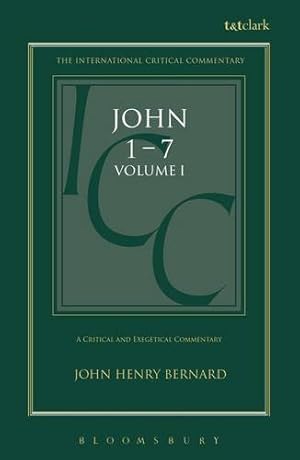 t&tclark

THE INTERNATIONAL CRITICAL COMMENTARY

ICC

JOHN
1–7
VOLUME I

A CRITICAL AND EXEGETICAL COMMENTARY

JOHN HENRY BERNARD

BLOOMSBURY